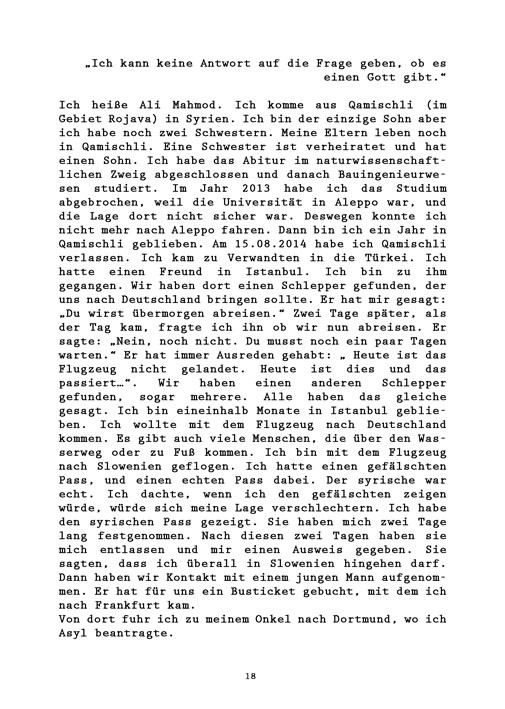 „Ich kann keine Antwort auf die Frage geben, ob es einen Gott gibt."

Ich heiße Ali Mahmod. Ich komme aus Qamischli (im Gebiet Rojava) in Syrien. Ich bin der einzige Sohn aber ich habe noch zwei Schwestern. Meine Eltern leben noch in Qamischli. Eine Schwester ist verheiratet und hat einen Sohn. Ich habe das Abitur im naturwissenschaftlichen Zweig abgeschlossen und danach Bauingenieurwesen studiert. Im Jahr 2013 habe ich das Studium abgebrochen, weil die Universität in Aleppo war, und die Lage dort nicht sicher war. Deswegen konnte ich nicht mehr nach Aleppo fahren. Dann bin ich ein Jahr in Qamischli geblieben. Am 15.08.2014 habe ich Qamischli verlassen. Ich kam zu Verwandten in die Türkei. Ich hatte einen Freund in Istanbul. Ich bin zu ihm gegangen. Wir haben dort einen Schlepper gefunden, der uns nach Deutschland bringen sollte. Er hat mir gesagt: „Du wirst übermorgen abreisen." Zwei Tage später, als der Tag kam, fragte ich ihn ob wir nun abreisen. Er sagte: „Nein, noch nicht. Du musst noch ein paar Tagen warten." Er hat immer Ausreden gehabt: „ Heute ist das Flugzeug nicht gelandet. Heute ist dies und das passiert…". Wir haben einen anderen Schlepper gefunden, sogar mehrere. Alle haben das gleiche gesagt. Ich bin eineinhalb Monate in Istanbul geblieben. Ich wollte mit dem Flugzeug nach Deutschland kommen. Es gibt auch viele Menschen, die über den Wasserweg oder zu Fuß kommen. Ich bin mit dem Flugzeug nach Slowenien geflogen. Ich hatte einen gefälschten Pass, und einen echten Pass dabei. Der syrische war echt. Ich dachte, wenn ich den gefälschten zeigen würde, würde sich meine Lage verschlechtern. Ich habe den syrischen Pass gezeigt. Sie haben mich zwei Tage lang festgenommen. Nach diesen zwei Tagen haben sie mich entlassen und mir einen Ausweis gegeben. Sie sagten, dass ich überall in Slowenien hingehen darf. Dann haben wir Kontakt mit einem jungen Mann aufgenommen. Er hat für uns ein Busticket gebucht, mit dem ich nach Frankfurt kam.
Von dort fuhr ich zu meinem Onkel nach Dortmund, wo ich Asyl beantragte.

18